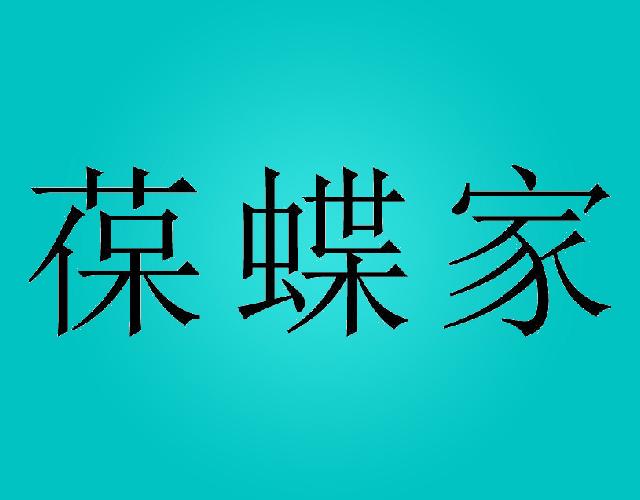 葆蝶家